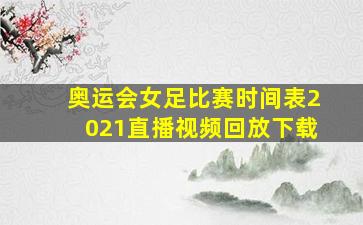 奥运会女足比赛时间表2021直播视频回放下载